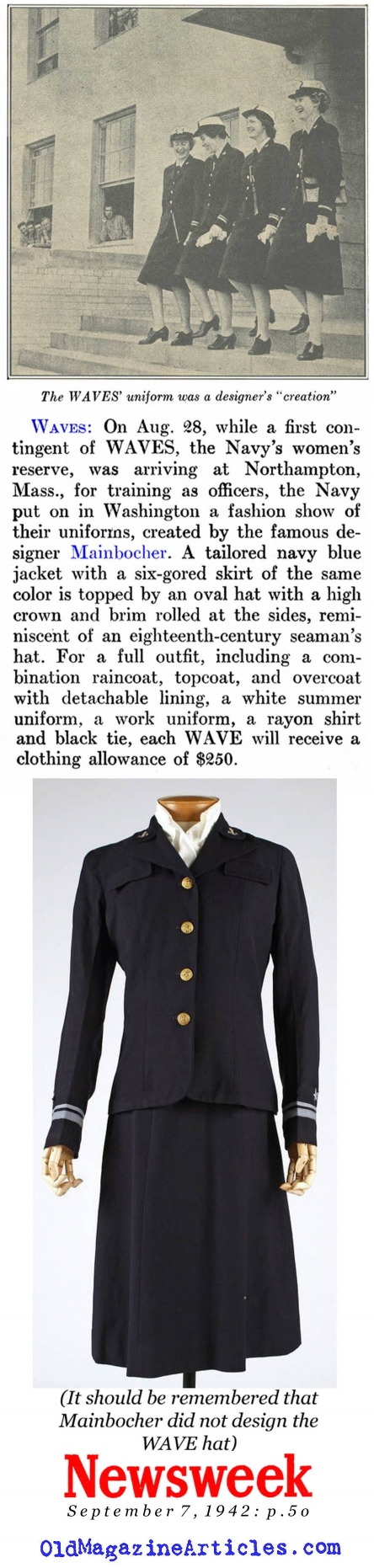 The WAVES' uniform was a designer's "creation"

WAVES: On Aug. 28, while a first contingent of WAVES, the Navy's women's reserve, was arriving at Northampton, Mass., for training as officers, the Navy put on in Washington a fashion show of their uniforms, created by the famous designer Mainbocher. A tailored navy blue jacket with a six-gored skirt of the same color is topped by an oval hat with a high crown and brim rolled at the sides, reminiscent of an eighteenth-century seaman's hat. For a full outfit, including a combination raincoat, topcoat, and overcoat with detachable lining, a white summer uniform, a work uniform, a rayon shirt and black tie, each WAVE will receive a clothing allowance of $250.

(It should be remembered that Mainbocher did not design the WAVE hat)

Newsweek

September 7, 1942: p.5o

OldMagazineArticles.com